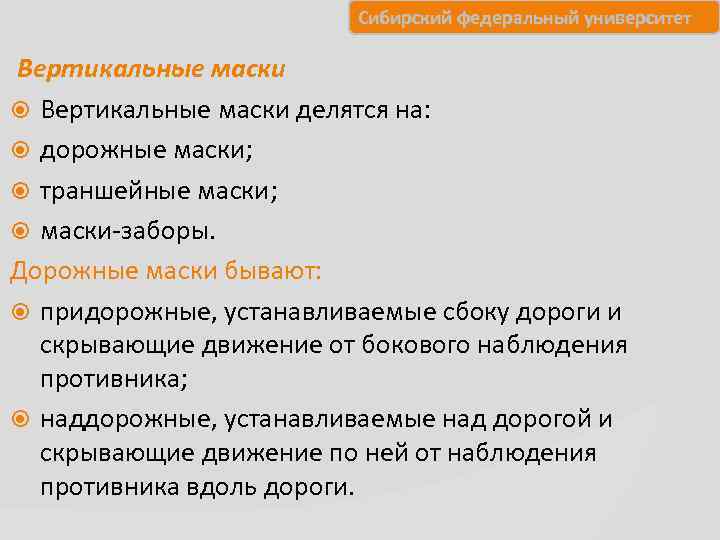 Сибирский федеральный университет

Вертикальные маски

Вертикальные маски делятся на:

дорожные маски;

траншейные маски;

маски-заборы.

Дорожные маски бывают:

придорожные, устанавливаемые сбоку дороги и скрывающие движение от бокового наблюдения противника;

наддорожные, устанавливаемые над дорогой и скрывающие движение по ней от наблюдения противника вдоль дороги.